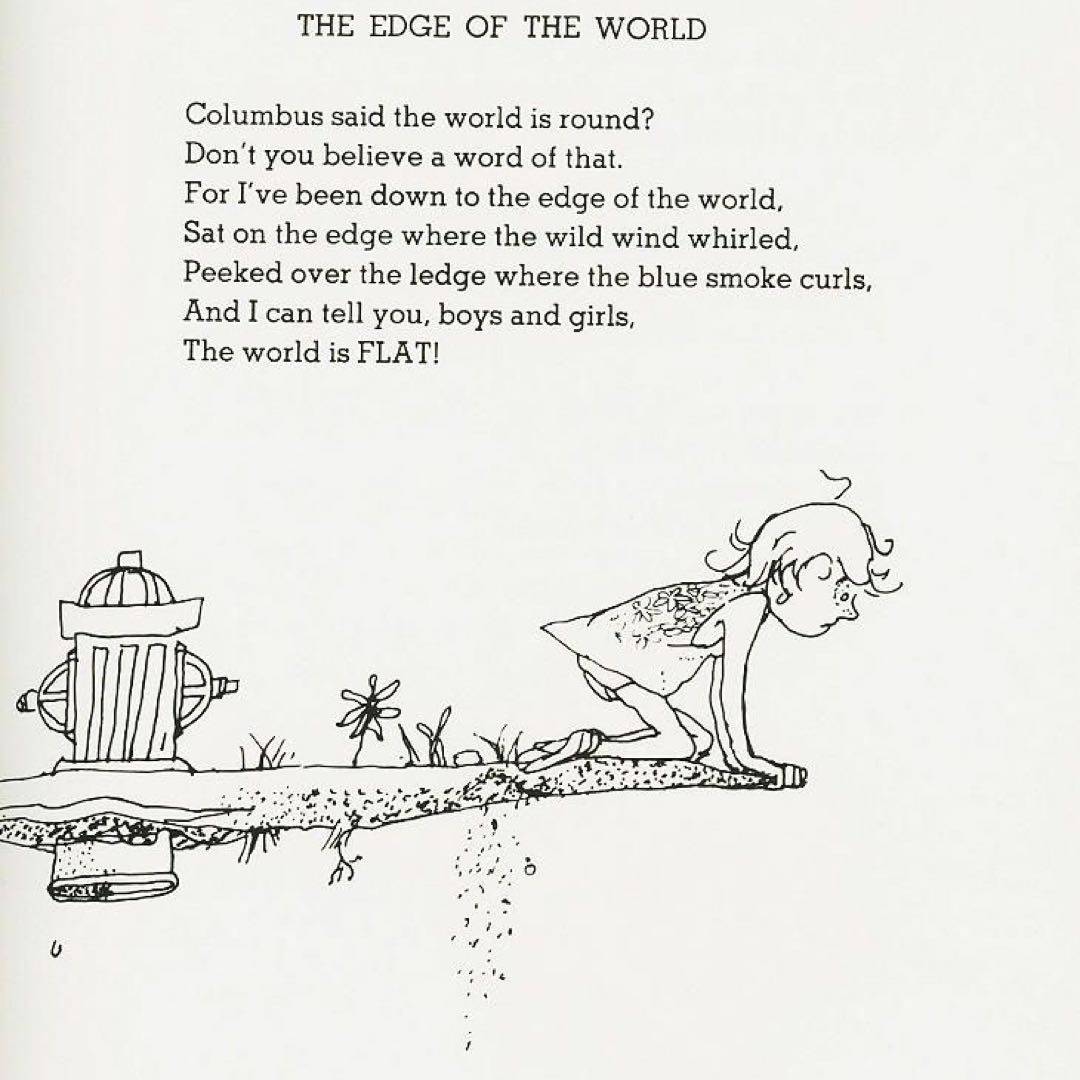 THE EDGE OF THE WORLD

Columbus said the world is round?
Don't you believe a word of that.
For I've been down to the edge of the world,
Sat on the edge where the wild wind whirled,
Peeked over the ledge where the blue smoke curls,
And I can tell you, boys and girls,
The world is FLAT!